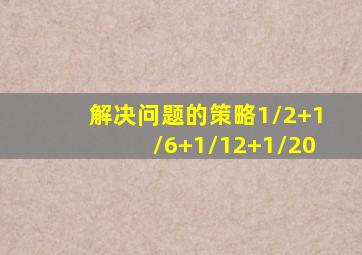 解决问题的策略1/2+1/6+1/12+1/20